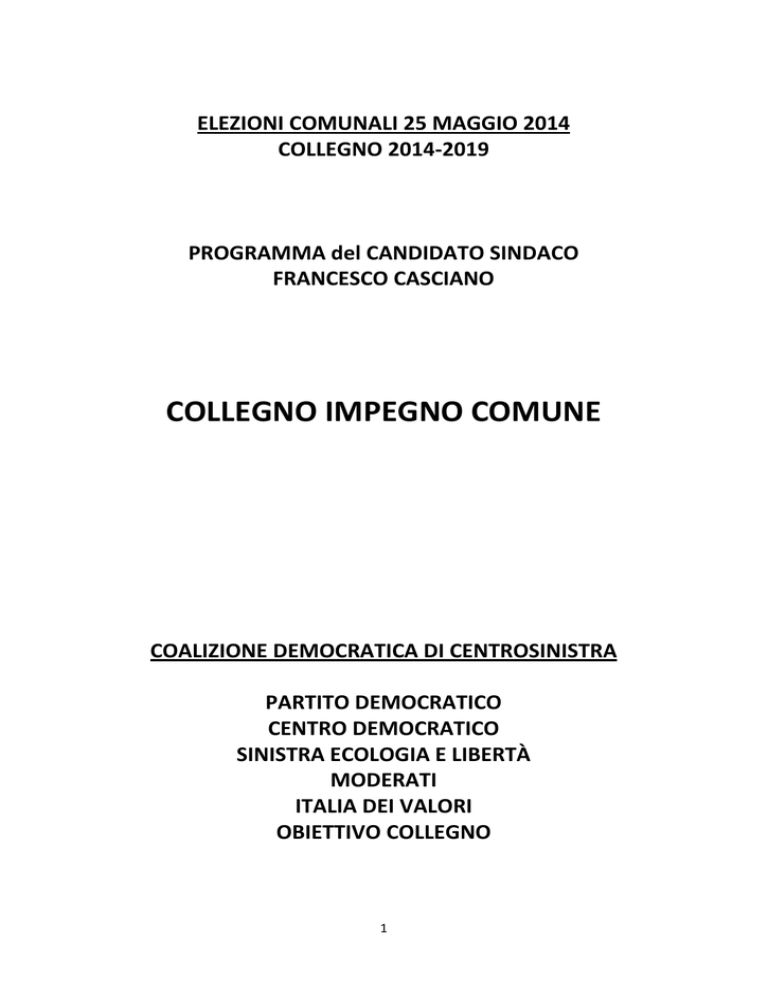 ELEZIONI COMUNALI 25 MAGGIO 2014
COLLEGNO 2014-2019

PROGRAMMA del CANDIDATO SINDACO
FRANCESCO CASCIANO

COLLEGNO IMPEGNO COMUNE

COALIZIONE DEMOCRATICA DI CENTROSINISTRA

PARTITO DEMOCRATICO
CENTRO DEMOCRATICO
SINISTRA ECOLOGIA E LIBERTÀ
MODERATI
ITALIA DEI VALORI
OBIETTIVO COLLEGNO

1